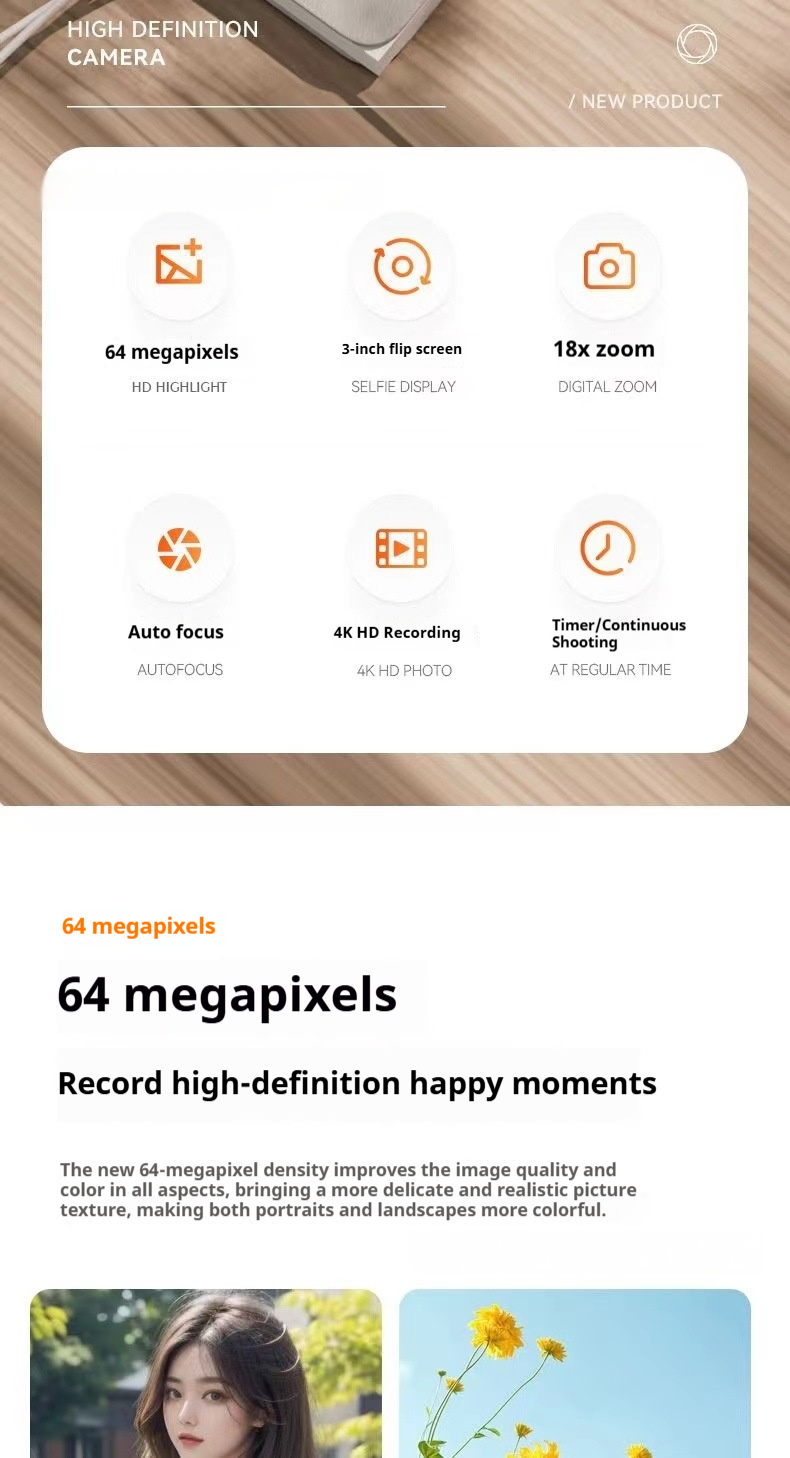 HIGH DEFINITION
CAMERA

/ NEW PRODUCT

64 megapixels
HD HIGHLIGHT

3-inch flip screen
SELFIE DISPLAY

18x zoom
DIGITAL ZOOM

Auto focus
AUTOFOCUS

4K HD Recording
4K HD PHOTO

Timer/Continuous Shooting
AT REGULAR TIME

64 megapixels

64 megapixels

Record high-definition happy moments

The new 64-megapixel density improves the image quality and color in all aspects, bringing a more delicate and realistic picture texture, making both portraits and landscapes more colorful.